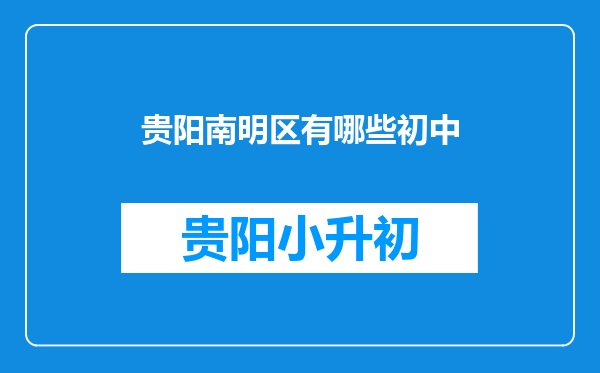 贵阳南明区有哪些初中

贵阳小升初